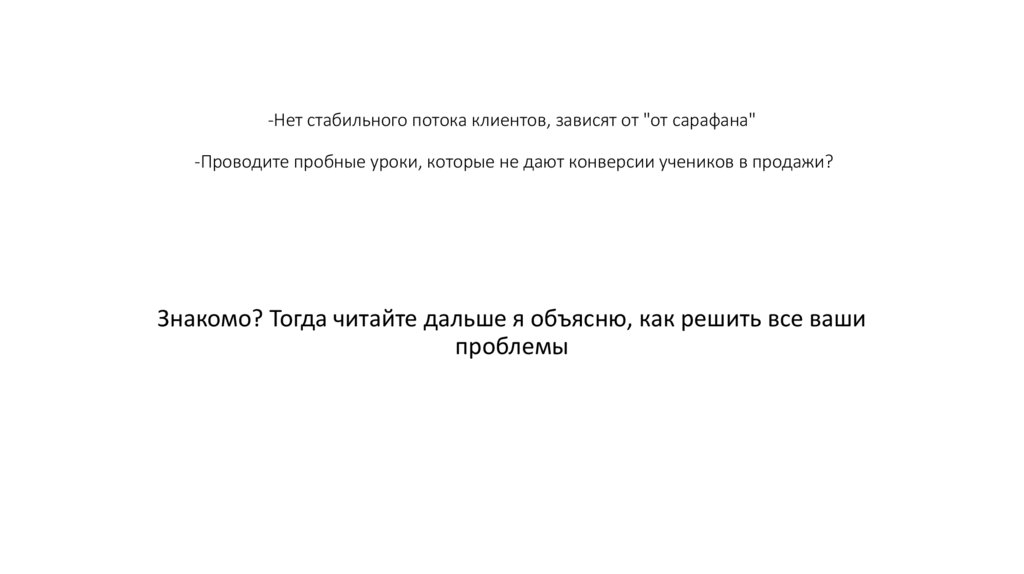 -Нет стабильного потока клиентов, зависят от "от сарафана"

-Проводите пробные уроки, которые не дают конверсии учеников в продажи?

Знакомо? Тогда читайте дальше я объясню, как решить все ваши проблемы